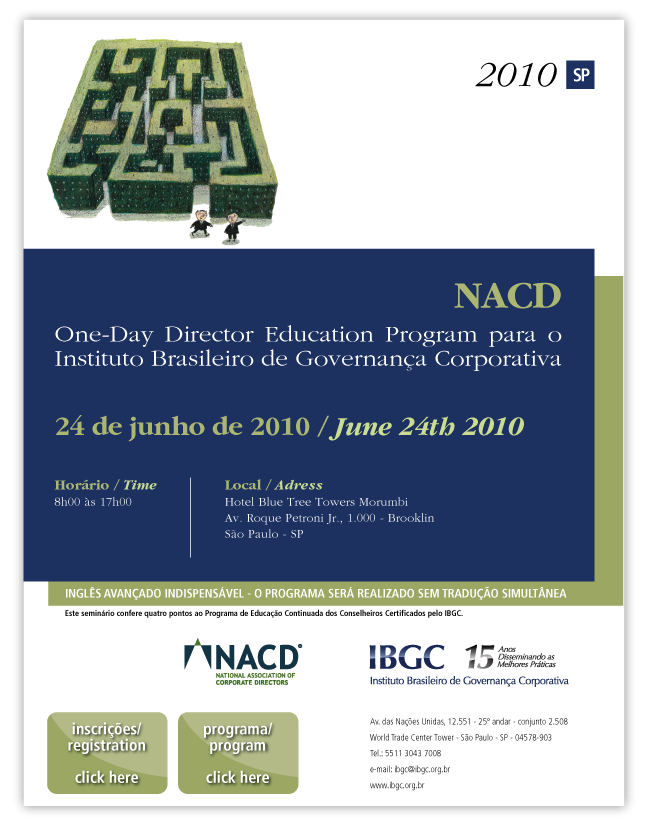 2010 SP

NACD

One-Day Director Education Program para o Instituto Brasileiro de Governança Corporativa

24 de junho de 2010 / June 24th 2010

Horário / Time
8h00 às 17h00

Local / Adress
Hotel Blue Tree Towers Morumbi
Av. Roque Petroni Jr., 1.000 - Brooklin
São Paulo - SP

INGLÊS AVANÇADO INDISPENSÁVEL - O PROGRAMA SERÁ REALIZADO SEM TRADUÇÃO SIMULTÂNEA

Este seminário confere quatro pontos ao Programa de Educação Continuada dos Conselheiros Certificados pelo IBGC.

NACD
NATIONAL ASSOCIATION OF CORPORATE DIRECTORS

IBGC 15 Anos Disseminando as Melhores Práticas
Instituto Brasileiro de Governança Corporativa

inscrições/ registration click here

programa/ program click here

Av. das Nações Unidas, 12.551 - 25º andar - conjunto 2.508
World Trade Center Tower - São Paulo - SP - 04578-903
Tel.: 5511 3043 7008
e-mail: ibgc@ibgc.org.br
www.ibgc.org.br